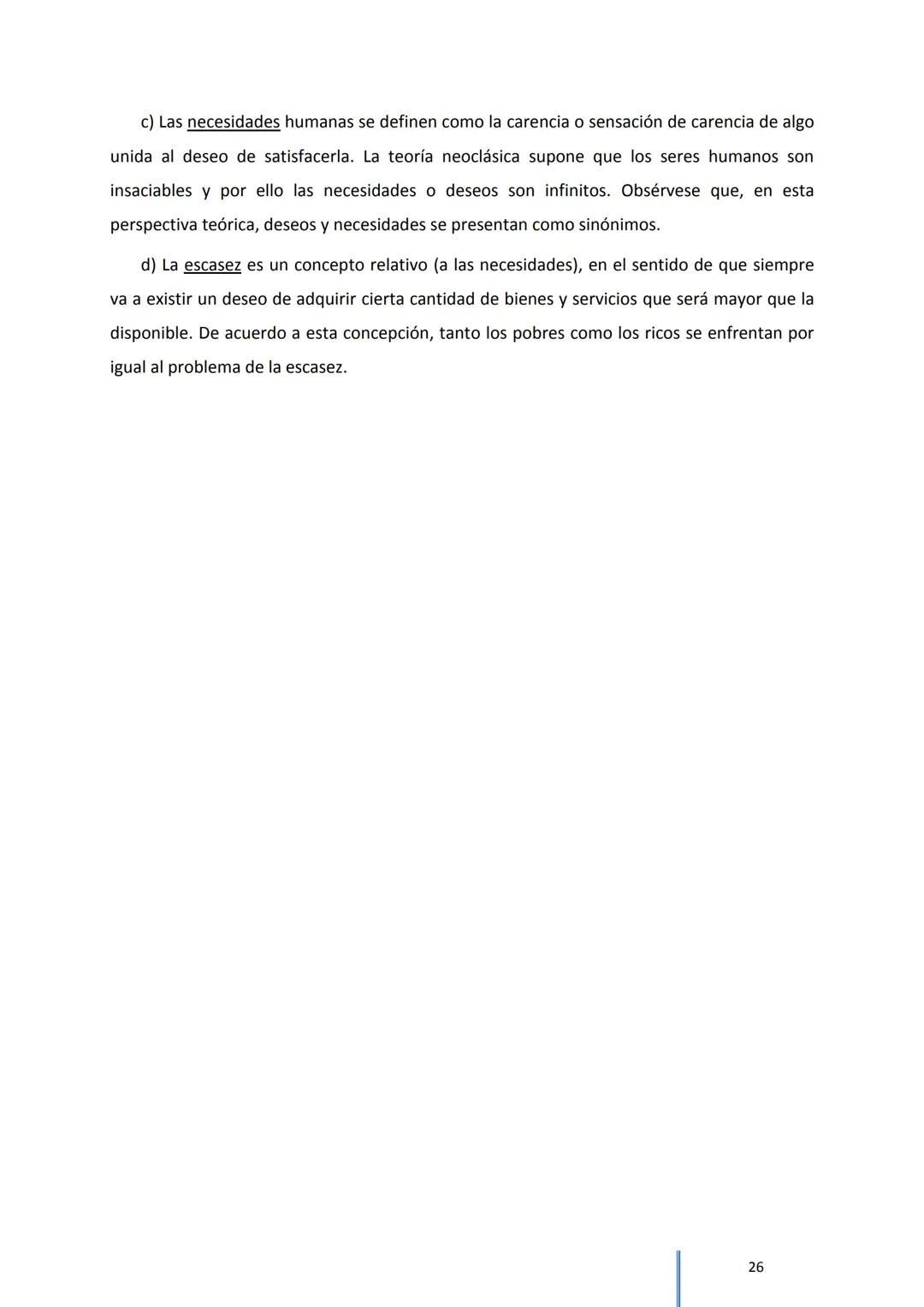 c) Las necesidades humanas se definen como la carencia o sensación de carencia de algo unida al deseo de satisfacerla. La teoría neoclásica supone que los seres humanos son insaciables y por ello las necesidades o deseos son infinitos. Obsérvese que, en esta perspectiva teórica, deseos y necesidades se presentan como sinónimos.

d) La escasez es un concepto relativo (a las necesidades), en el sentido de que siempre va a existir un deseo de adquirir cierta cantidad de bienes y servicios que será mayor que la disponible. De acuerdo a esta concepción, tanto los pobres como los ricos se enfrentan por igual al problema de la escasez.

26